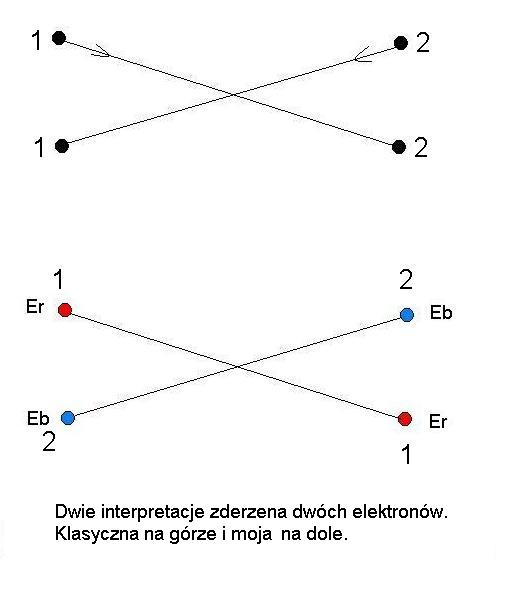 1 2

1 2

1 2

Er Eb

Eb Er

2 1

Dwie interpretacje zderzena dwóch elektronów. Klasyczna na górze i moja na dole.